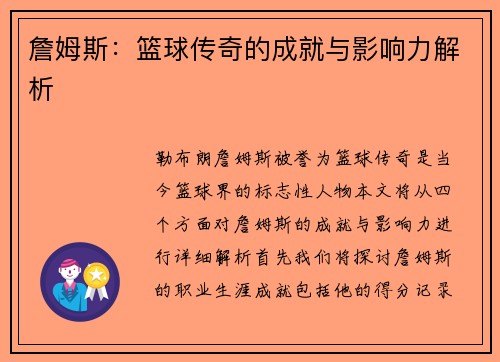 詹姆斯：篮球传奇的成就与影响力解析

勒布朗詹姆斯被誉为篮球传奇是当今篮球界的标志性人物本文将从四个方面对詹姆斯的成就与影响力进行详细解析首先我们将探讨詹姆斯的职业生涯成就包括他的得分记录